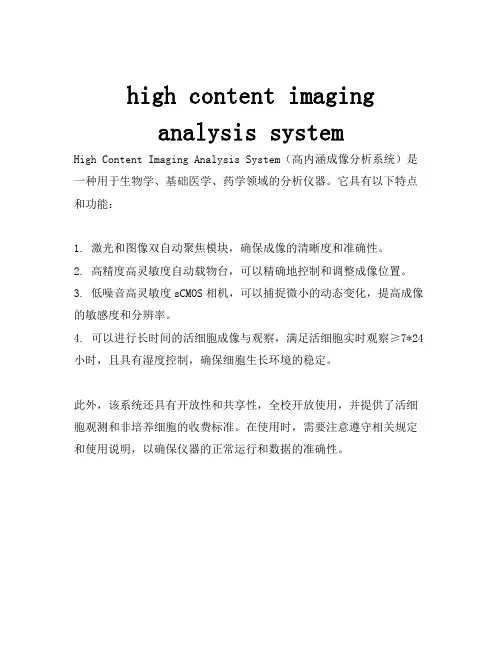 high content imaging analysis system

High Content Imaging Analysis System（高内涵成像分析系统）是一种用于生物学、基础医学、药学领域的分析仪器。它具有以下特点和功能：

1. 激光和图像双自动聚焦模块，确保成像的清晰度和准确性。

2. 高精度高灵敏度自动载物台，可以精确地控制和调整成像位置。

3. 低噪音高灵敏度sCMOS相机，可以捕捉微小的动态变化，提高成像的敏感度和分辨率。

4. 可以进行长时间的活细胞成像与观察，满足活细胞实时观察≥7*24小时，且具有湿度控制，确保细胞生长环境的稳定。

此外，该系统还具有开放性和共享性，全校开放使用，并提供了活细胞观测和非培养细胞的收费标准。在使用时，需要注意遵守相关规定和使用说明，以确保仪器的正常运行和数据的准确性。